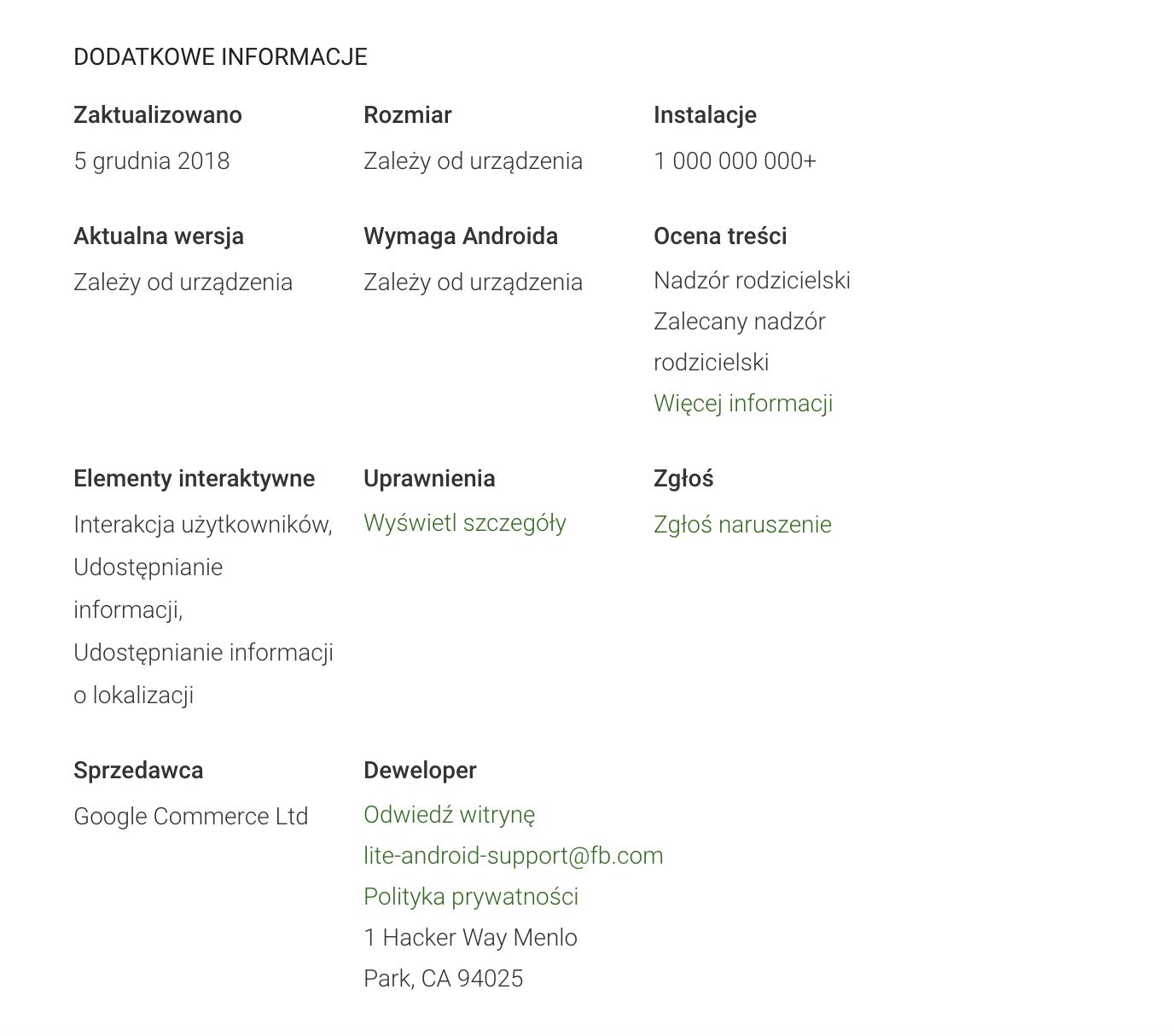 DODATKOWE INFORMACJE

Zaktualizowano
5 grudnia 2018

Rozmiar
Zależy od urządzenia

Instalacje
1 000 000 000+

Aktualna wersja
Zależy od urządzenia

Wymaga Androida
Zależy od urządzenia

Ocena treści
Nadzór rodzicielski
Zalecany nadzór rodzicielski
Więcej informacji

Elementy interaktywne
Interakcja użytkowników, Udostępnianie informacji, Udostępnianie informacji o lokalizacji

Uprawnienia
Wyświetl szczegóły

Zgłoś
Zgłoś naruszenie

Sprzedawca
Google Commerce Ltd

Deweloper
Odwiedź witrynę
lite-android-support@fb.com
Polityka prywatności
1 Hacker Way Menlo Park, CA 94025